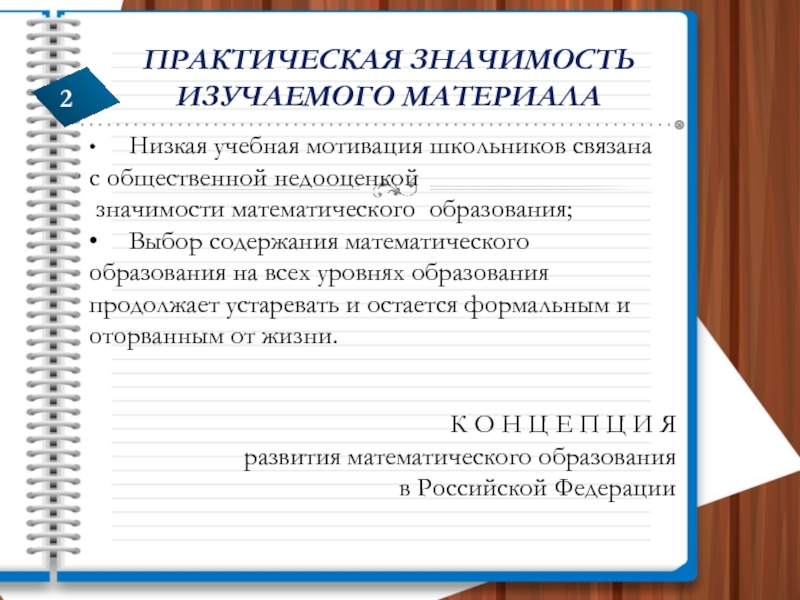 2

ПРАКТИЧЕСКАЯ ЗНАЧИМОСТЬ ИЗУЧАЕМОГО МАТЕРИАЛА

• Низкая учебная мотивация школьников связана с общественной недооценкой значимости математического образования;

• Выбор содержания математического образования на всех уровнях образования продолжает устаревать и остается формальным и оторванным от жизни.

К О Н Ц Е П Ц И Я
развития математического образования
в Российской Федерации